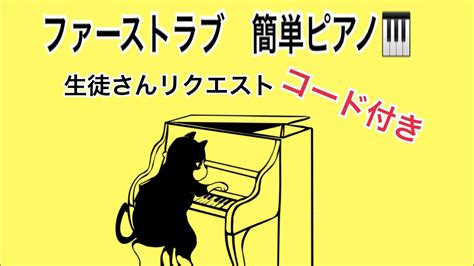 ファーストラブ　簡単ピアノ

生徒さんリクエスト コード付き